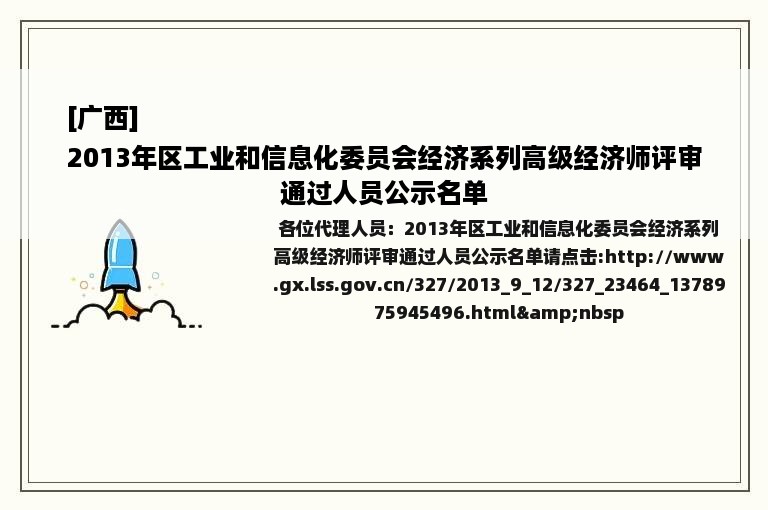 [广西]

2013年区工业和信息化委员会经济系列高级经济师评审通过人员公示名单

各位代理人员：2013年区工业和信息化委员会经济系列高级经济师评审通过人员公示名单请点击:http://www.gx.lss.gov.cn/327/2013_9_12/327_23464_1378975945496.html&amp;nbsp